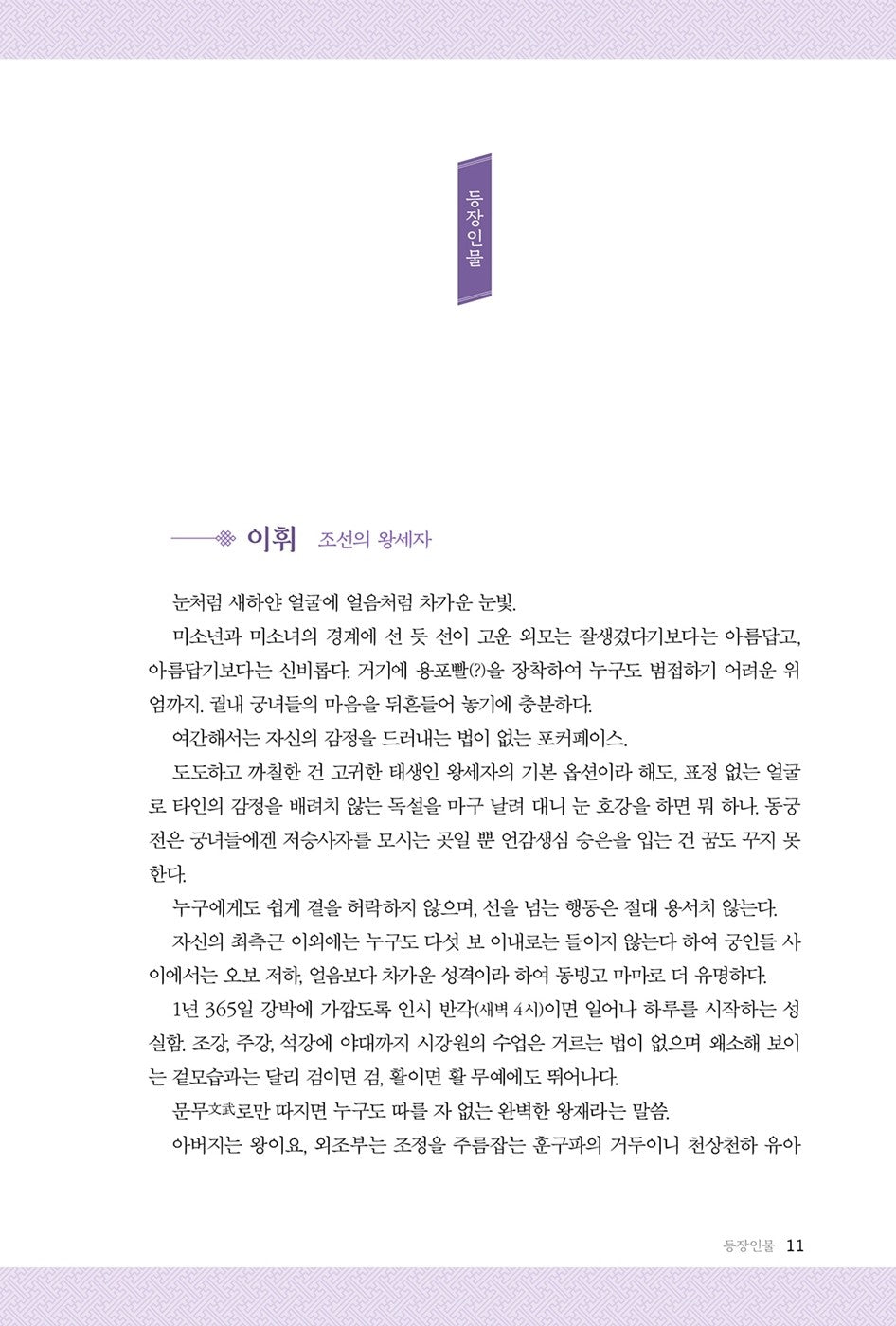 등장인물

이휘 조선의 왕세자

눈처럼 새하얀 얼굴에 얼음처럼 차가운 눈빛.

미소년과 미소녀의 경계에 선 듯 선이 고운 외모는 잘생겼다기보다는 아름답고, 아름답기보다는 신비롭다. 거기에 용포빨(?)을 장착하여 누구도 범접하기 어려운 위엄까지. 궐내 궁녀들의 마음을 뒤흔들어 놓기에 충분하다.

여간해서는 자신의 감정을 드러내는 법이 없는 포커페이스.

도도하고 까칠한 건 고귀한 태생인 왕세자의 기본 옵션이라 해도, 표정 없는 얼굴로 타인의 감정을 배려치 않는 독설을 마구 날려 대니 눈 호강을 하면 뭐 하나. 동궁전은 궁녀들에겐 저승사자를 모시는 곳일 뿐 언감생심 승은을 입는 건 꿈도 꾸지 못한다.

누구에게도 쉽게 곁을 허락하지 않으며, 선을 넘는 행동은 절대 용서치 않는다.

자신의 최측근 이외에는 누구도 다섯 보 이내로는 들이지 않는다 하여 궁인들 사이에서는 오보 저하, 얼음보다 차가운 성격이라 하여 동빙고 마마로 더 유명하다.

1년 365일 강박에 가깝도록 인시 반각(새벽 4시)이면 일어나 하루를 시작하는 성실함. 조강, 주강, 석강에 야대까지 시강원의 수업은 거르는 법이 없으며 왜소해 보이는 겉모습과는 달리 검이면 검, 활이면 활 무예에도 뛰어나다.

문무文武로만 따지면 누구도 따를 자 없는 완벽한 왕재라는 말씀.

아버지는 왕이요, 외조부는 조정을 주름잡는 훈구파의 거두이니 천상천하 유아

등장인물 11